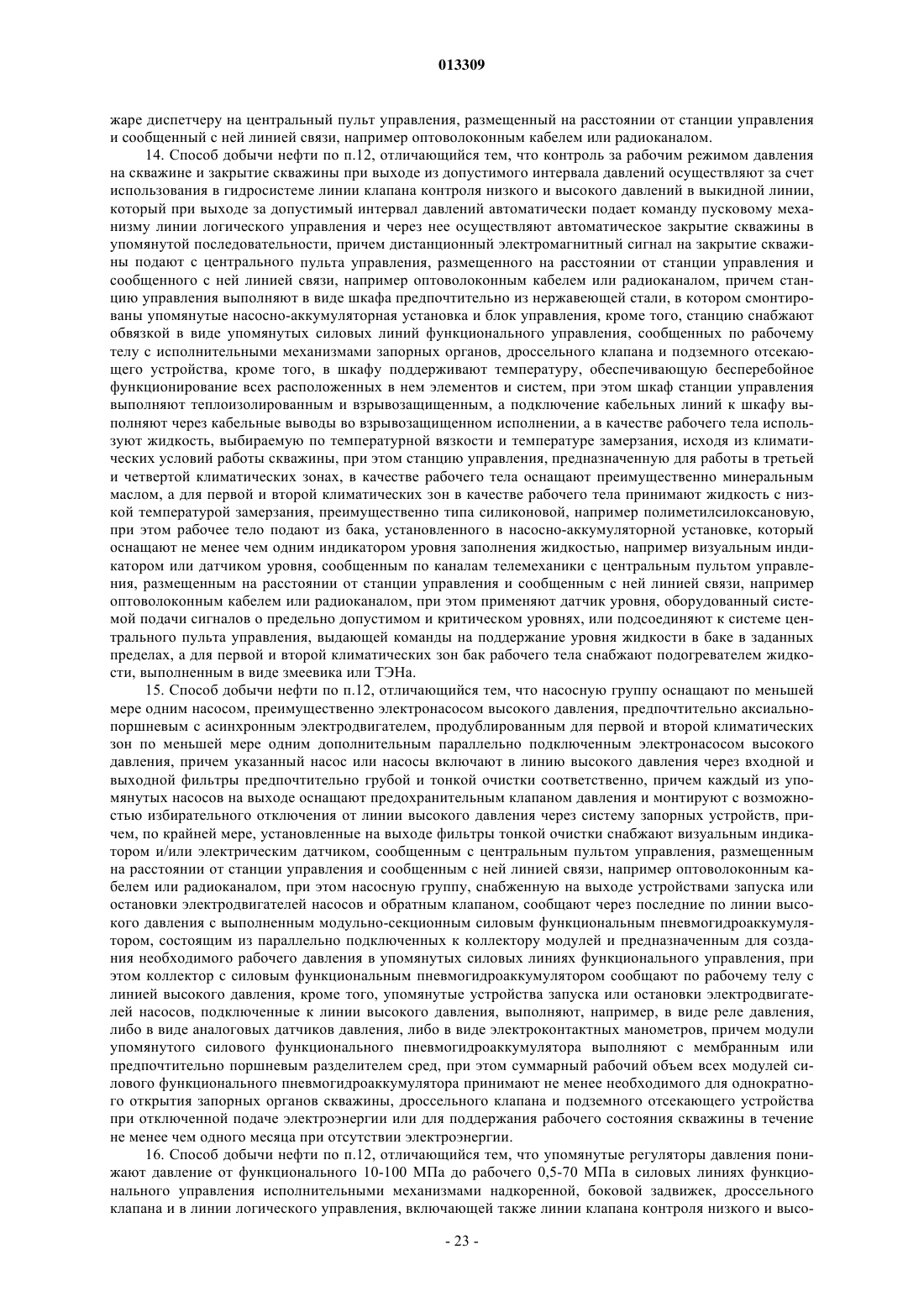 013309

жаре диспетчеру на центральный пульт управления, размещенный на расстоянии от станции управления и сообщенный с ней линией связи, например оптоволоконным кабелем или радиоканалом.

14. Способ добычи нефти по п.12, отличающийся тем, что контроль за рабочим режимом давления на скважине и закрытие скважины при выходе из допустимого интервала давлений осуществляют за счет использования в гидросистеме линии клапана контроля низкого и высокого давлений в выкидной линии, который при выходе за допустимый интервал давлений автоматически подает команду пусковому механизму линии логического управления и через нее осуществляют автоматическое закрытие скважины в упомянутой последовательности, причем дистанционный электромагнитный сигнал на закрытие скважины подают с центрального пульта управления, размещенного на расстоянии от станции управления и сообщенного с ней линией связи, например оптоволоконным кабелем или радиоканалом, причем станцию управления выполняют в виде шкафа предпочтительно из нержавеющей стали, в котором смонтированы упомянутые насосно-аккумуляторная установка и блок управления, кроме того, станцию снабжают обвязкой в виде упомянутых силовых линий функционального управления, сообщенных по рабочему телу с исполнительными механизмами запорных органов, дроссельного клапана и подземного отсекающего устройства, кроме того, в шкафу поддерживают температуру, обеспечивающую бесперебойное функционирование всех расположенных в нем элементов и систем, при этом шкаф станции управления выполняют теплоизолированным и взрывозащищенным, а подключение кабельных линий к шкафу выполняют через кабельные выводы во взрывозащищенном исполнении, а в качестве рабочего тела используют жидкость, выбираемую по температурной вязкости и температуре замерзания, исходя из климатических условий работы скважины, при этом станцию управления, предназначенную для работы в третьей и четвертой климатических зонах, в качестве рабочего тела оснащают преимущественно минеральным маслом, а для первой и второй климатических зон в качестве рабочего тела принимают жидкость с низкой температурой замерзания, преимущественно типа силиконовой, например полиметилсилоксановую, при этом рабочее тело подают из бака, установленного в насосно-аккумуляторной установке, который оснащают не менее чем одним индикатором уровня заполнения жидкостью, например визуальным индикатором или датчиком уровня, сообщенным по каналам телемеханики с центральным пультом управления, размещенным на расстоянии от станции управления и сообщенным с ней линией связи, например оптоволоконным кабелем или радиоканалом, при этом применяют датчик уровня, оборудованный системой подачи сигналов о предельно допустимом и критическом уровнях, или подсоединяют к системе центрального пульта управления, выдающей команды на поддержание уровня жидкости в баке в заданных пределах, а для первой и второй климатических зон бак рабочего тела снабжают подогревателем жидкости, выполненным в виде змеевика или ТЭНа.

15. Способ добычи нефти по п.12, отличающийся тем, что насосную группу оснащают по меньшей мере одним насосом, преимущественно электронасосом высокого давления, предпочтительно аксиально-поршневым с асинхронным электродвигателем, продублированным для первой и второй климатических зон по меньшей мере одним дополнительным параллельно подключенным электронасосом высокого давления, причем указанный насос или насосы включают в линию высокого давления через входной и выходной фильтры предпочтительно грубой и тонкой очистки соответственно, причем каждый из упомянутых насосов на выходе оснащают предохранительным клапаном давления и монтируют с возможностью избирательного отключения от линии высокого давления через систему запорных устройств, причем, по крайней мере, установленные на выходе фильтры тонкой очистки снабжают визуальным индикатором и/или электрическим датчиком, сообщенным с центральным пультом управления, размещенным на расстоянии от станции управления и сообщенным с ней линией связи, например оптоволоконным кабелем или радиоканалом, при этом насосную группу, снабженную на выходе устройствами запуска или остановки электродвигателей насосов и обратным клапаном, сообщают через последние по линии высокого давления с выполненным модульно-секционным силовым функциональным пневмогидроаккумулятором, состоящим из параллельно подключенных к коллектору модулей и предназначенным для создания необходимого рабочего давления в упомянутых силовых линиях функционального управления, при этом коллектор с силовым функциональным пневмогидроаккумулятором сообщают по рабочему телу с линией высокого давления, кроме того, упомянутые устройства запуска или остановки электродвигателей насосов, подключенные к линии высокого давления, выполняют, например, в виде реле давления, либо в виде аналоговых датчиков давления, либо в виде электроконтактных манометров, причем модули упомянутого силового функционального пневмогидроаккумулятора выполняют с мембранным или предпочтительно поршневым разделителем сред, при этом суммарный рабочий объем всех модулей силового функционального пневмогидроаккумулятора принимают не менее необходимого для однократного открытия запорных органов скважины, дроссельного клапана и подземного отсекающего устройства при отключенной подаче электроэнергии или для поддержания рабочего состояния скважины в течение не менее чем одного месяца при отсутствии электроэнергии.

16. Способ добычи нефти по п.12, отличающийся тем, что упомянутые регуляторы давления понижают давление от функционального 10-100 МПа до рабочего 0,5-70 МПа в силовых линиях функционального управления исполнительными механизмами надкоренной, боковой задвижек, дроссельного клапана и в линии логического управления, включающей также линии клапана контроля низкого и высо-

- 23 -